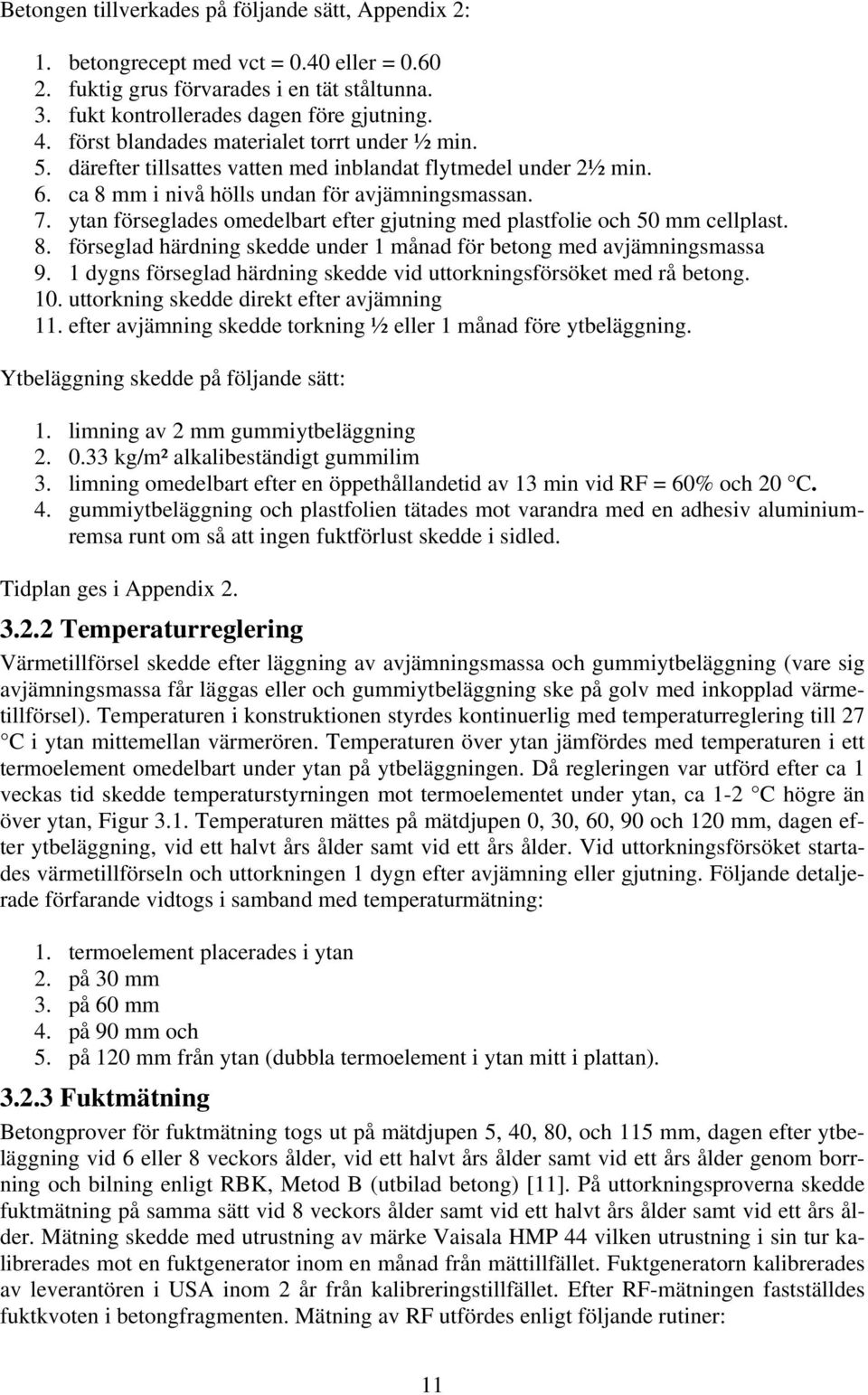 Betongen tillverkades på följande sätt, Appendix 2:

1. betongrecept med vct = 0.40 eller = 0.60
2. fuktig grus förvarades i en tät ståltunna.
3. fukt kontrollerades dagen före gjutning.
4. först blandades materialet torrt under ½ min.
5. därefter tillsattes vatten med inblandat flytmedel under 2½ min.
6. ca 8 mm i nivå hölls undan för avjämningsmassan.
7. ytan förseglades omedelbart efter gjutning med plastfolie och 50 mm cellplast.
8. förseglad härdning skedde under 1 månad för betong med avjämningsmassa
9. 1 dygns förseglad härdning skedde vid uttorkningsförsöket med rå betong.
10. uttorkning skedde direkt efter avjämning
11. efter avjämning skedde torkning ½ eller 1 månad före ytbeläggning.

Ytbeläggning skedde på följande sätt:

1. limning av 2 mm gummiytbeläggning
2. 0.33 kg/m² alkalibeständigt gummilim
3. limning omedelbart efter en öppethållandetid av 13 min vid RF = 60% och 20 °C.
4. gummiytbeläggning och plastfolien tätades mot varandra med en adhesiv aluminiumremsa runt om så att ingen fuktförlust skedde i sidled.

Tidplan ges i Appendix 2.

3.2.2 Temperaturreglering
Värmetillförsel skedde efter läggning av avjämningsmassa och gummiytbeläggning (vare sig avjämningsmassa får läggas eller och gummiytbeläggning ske på golv med inkopplad värmetillförsel). Temperaturen i konstruktionen styrdes kontinuerlig med temperaturreglering till 27 °C i ytan mittemellan värmerören. Temperaturen över ytan jämfördes med temperaturen i ett termoelement omedelbart under ytan på ytbeläggningen. Då regleringen var utförd efter ca 1 veckas tid skedde temperaturstyrningen mot termoelementet under ytan, ca 1-2 °C högre än över ytan, Figur 3.1. Temperaturen mättes på mätdjupen 0, 30, 60, 90 och 120 mm, dagen efter ytbeläggning, vid ett halvt års ålder samt vid ett års ålder. Vid uttorkningsförsöket startades värmetillförseln och uttorkningen 1 dygn efter avjämning eller gjutning. Följande detaljerade förfarande vidtogs i samband med temperaturmätning:

1. termoelement placerades i ytan
2. på 30 mm
3. på 60 mm
4. på 90 mm och
5. på 120 mm från ytan (dubbla termoelement i ytan mitt i plattan).

3.2.3 Fuktmätning
Betongprover för fuktmätning togs ut på mätdjupen 5, 40, 80, och 115 mm, dagen efter ytbeläggning vid 6 eller 8 veckors ålder, vid ett halvt års ålder samt vid ett års ålder genom borrning och bilning enligt RBK, Metod B (utbilad betong) [11]. På uttorkningsproverna skedde fuktmätning på samma sätt vid 8 veckors ålder samt vid ett halvt års ålder samt vid ett års ålder. Mätning skedde med utrustning av märke Vaisala HMP 44 vilken utrustning i sin tur kalibrerades mot en fuktgenerator inom en månad från mättillfället. Fuktgeneratorn kalibrerades av leverantören i USA inom 2 år från kalibreringstillfället. Efter RF-mätningen fastställdes fuktkvoten i betongfragmenten. Mätning av RF utfördes enligt följande rutiner:

11